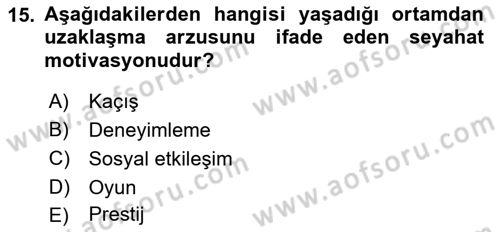 15. Aşağıdakilerden hangisi yaşadığı ortamdan uzaklaşma arzusunu ifade eden seyahat motivasyonudur?

A) Kaçış
B) Deneyimleme
C) Sosyal etkileşim
D) Oyun
E) Prestij

www.aofsoru.com
www.aofsoru.com
www.aofsoru.com
www.aofsoru.com
www.aofsoru.com